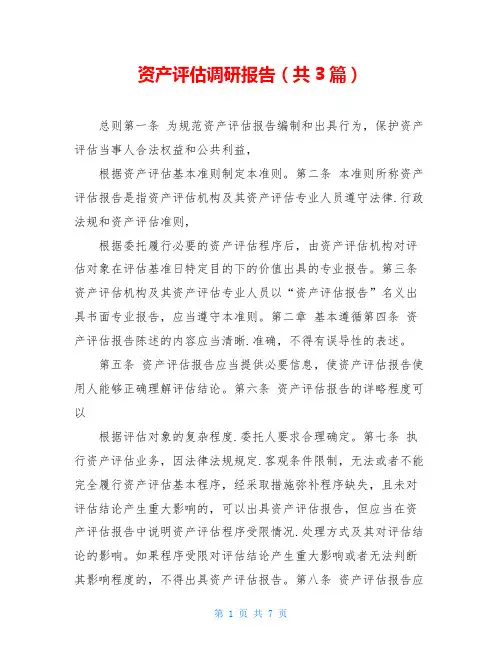 资产评估调研报告（共3篇）

总则第一条 为规范资产评估报告编制和出具行为，保护资产评估当事人合法权益和公共利益，

根据资产评估基本准则制定本准则。第二条 本准则所称资产评估报告是指资产评估机构及其资产评估专业人员遵守法律.行政法规和资产评估准则，

根据委托履行必要的资产评估程序后，由资产评估机构对评估对象在评估基准日特定目的下的价值出具的专业报告。第三条 资产评估机构及其资产评估专业人员以“资产评估报告”名义出具书面专业报告，应当遵守本准则。第二章 基本遵循第四条 资产评估报告陈述的内容应当清晰.准确，不得有误导性的表述。

第五条 资产评估报告应当提供必要信息，使资产评估报告使用人能够正确理解评估结论。第六条 资产评估报告的详略程度可以

根据评估对象的复杂程度.委托人要求合理确定。第七条 执行资产评估业务，因法律法规规定.客观条件限制，无法或者不能完全履行资产评估基本程序，经采取措施弥补程序缺失，且未对评估结论产生重大影响的，可以出具资产评估报告，但应当在资产评估报告中说明资产评估程序受限情况.处理方式及其对评估结论的影响。如果程序受限对评估结论产生重大影响或者无法判断其影响程度的，不得出具资产评估报告。第八条 资产评估报告应

第 1 页 共 7 页